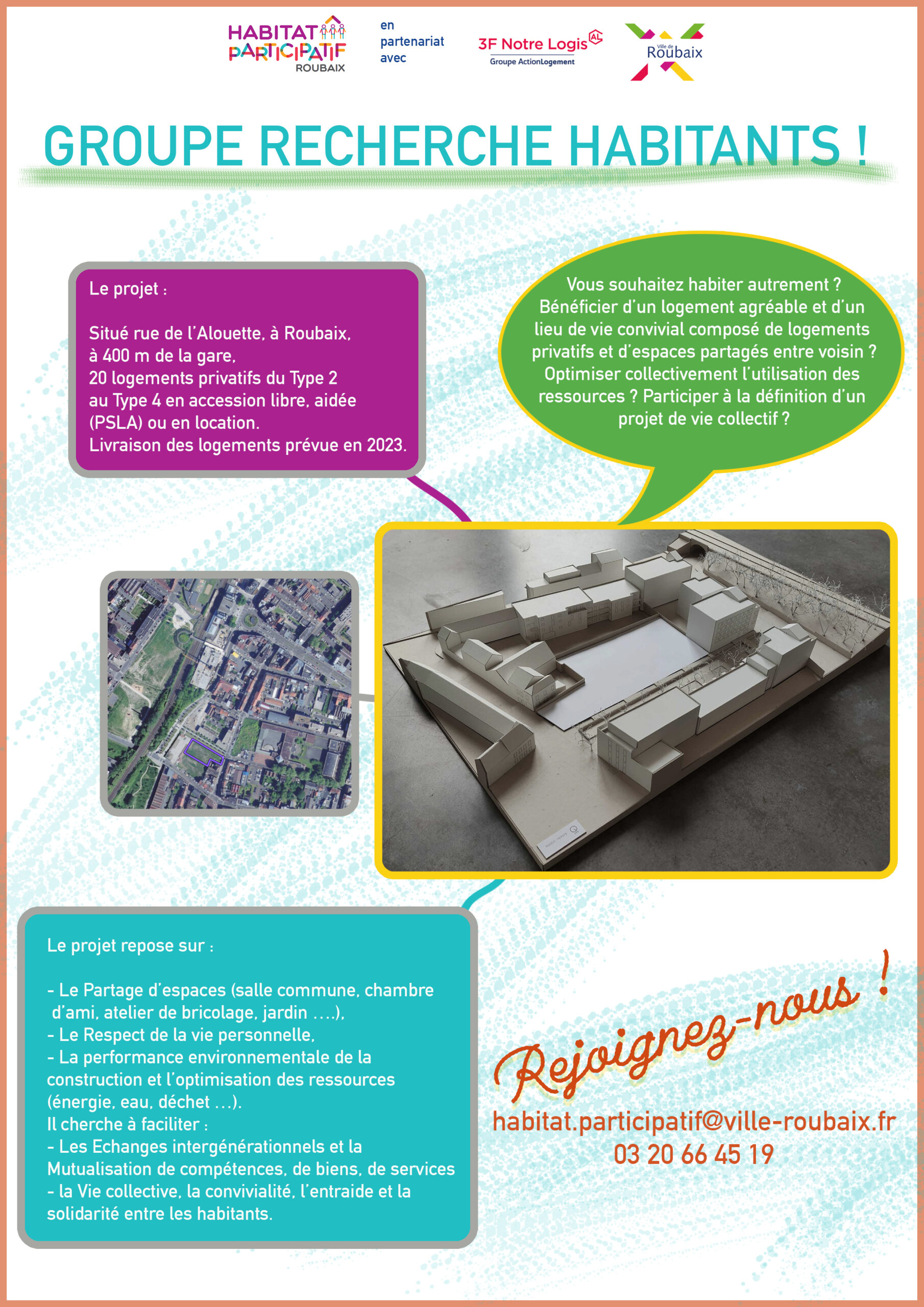 HABITAT PARTICIPATIF ROUBAIX

en partenariat avec

3F Notre Logis AL
Groupe ActionLogement

Ville de Roubaix

GROUPE RECHERCHE HABITANTS !

Le projet :

Situé rue de l'Alouette, à Roubaix, à 400 m de la gare, 20 logements privatifs du Type 2 au Type 4 en accession libre, aidée (PSLA) ou en location. Livraison des logements prévue en 2023.

Vous souhaitez habiter autrement ? Bénéficier d'un logement agréable et d'un lieu de vie convivial composé de logements privatifs et d'espaces partagés entre voisin ? Optimiser collectivement l'utilisation des ressources ? Participer à la définition d'un projet de vie collectif ?

Le projet repose sur :

- Le Partage d'espaces (salle commune, chambre d'ami, atelier de bricolage, jardin ....),
- Le Respect de la vie personnelle,
- La performance environnementale de la construction et l'optimisation des ressources (énergie, eau, déchet ...).
Il cherche à faciliter :
- Les Echanges intergénérationnels et la Mutualisation de compétences, de biens, de services
- la Vie collective, la convivialité, l'entraide et la solidarité entre les habitants.

Rejoignez-nous !

habitat.participatif@ville-roubaix.fr
03 20 66 45 19